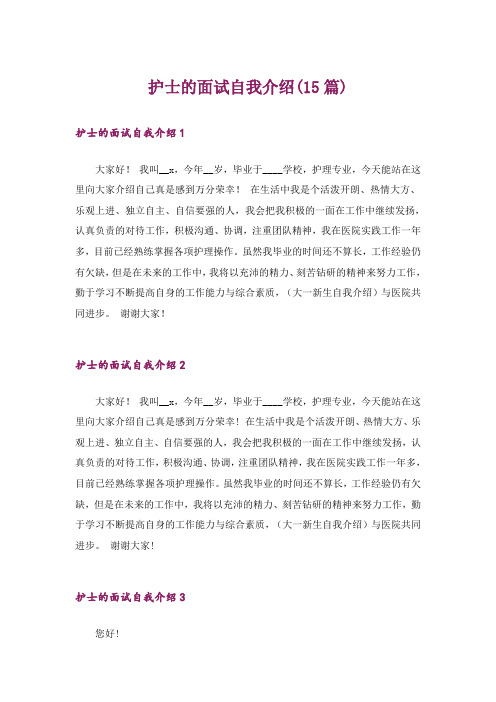 护士的面试自我介绍(15篇)

护士的面试自我介绍1

大家好！ 我叫__x，今年__岁，毕业于____学校，护理专业，今天能站在这里向大家介绍自己真是感到万分荣幸！ 在生活中我是个活泼开朗、热情大方、乐观上进、独立自主、自信要强的人，我会把我积极的一面在工作中继续发扬，认真负责的对待工作，积极沟通、协调，注重团队精神，我在医院实践工作一年多，目前已经熟练掌握各项护理操作。虽然我毕业的时间还不算长，工作经验仍有欠缺，但是在未来的工作中，我将以充沛的精力、刻苦钻研的精神来努力工作，勤于学习不断提高自身的工作能力与综合素质，（大一新生自我介绍）与医院共同进步。 谢谢大家！

护士的面试自我介绍2

大家好！ 我叫__x，今年__岁，毕业于____学校，护理专业，今天能站在这里向大家介绍自己真是感到万分荣幸！ 在生活中我是个活泼开朗、热情大方、乐观上进、独立自主、自信要强的人，我会把我积极的一面在工作中继续发扬，认真负责的对待工作，积极沟通、协调，注重团队精神，我在医院实践工作一年多，目前已经熟练掌握各项护理操作。虽然我毕业的时间还不算长，工作经验仍有欠缺，但是在未来的工作中，我将以充沛的精力、刻苦钻研的精神来努力工作，勤于学习不断提高自身的工作能力与综合素质，（大一新生自我介绍）与医院共同进步。 谢谢大家！

护士的面试自我介绍3

您好！